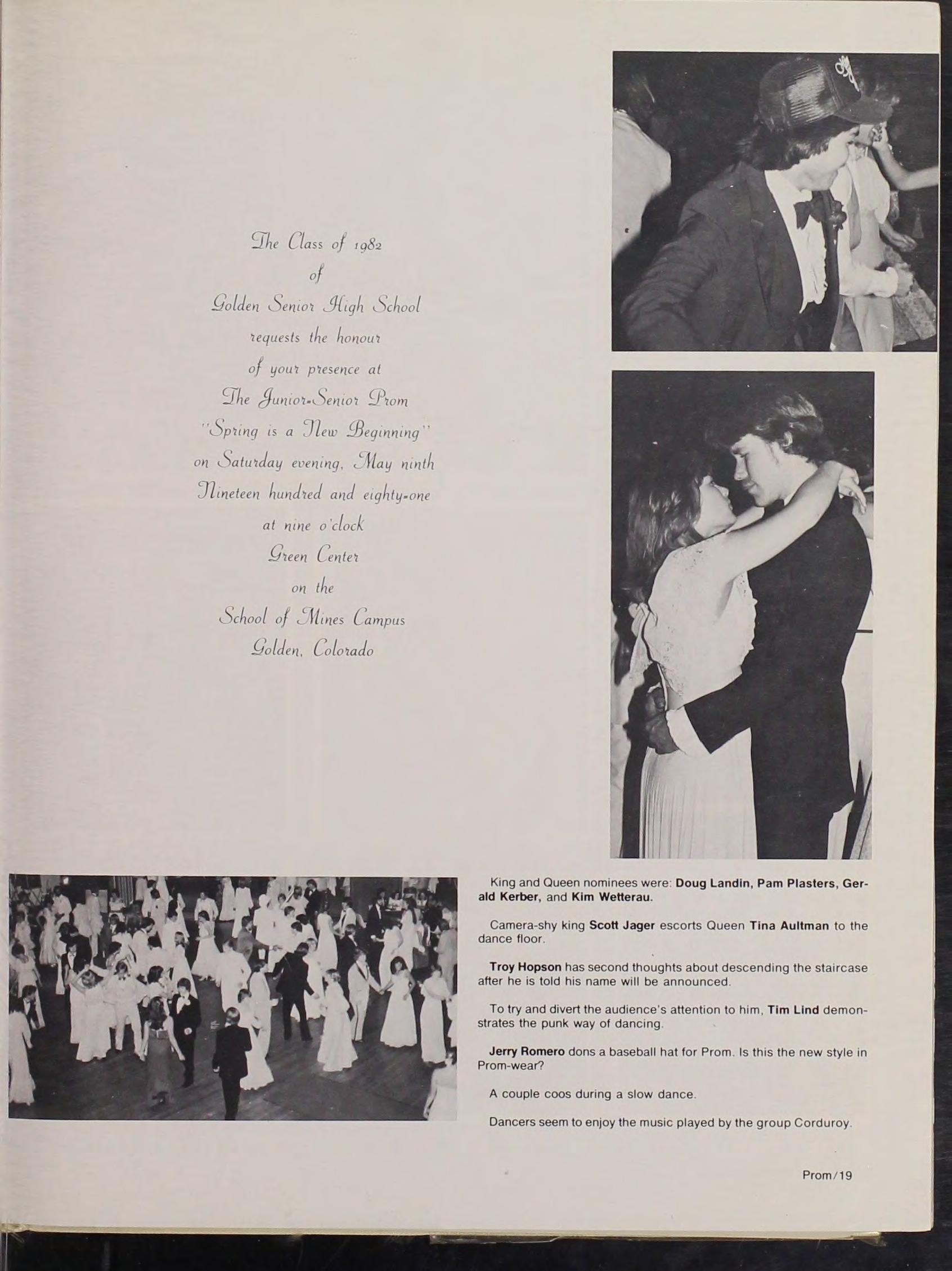 The Class of 1982
of
Golden Senior High School
requests the honour
of your presence at
The Junior-Senior Prom
"Spring is a New Beginning"
on Saturday evening, May ninth
Nineteen hundred and eighty-one
at nine o'clock
Green Center
on the
School of Mines Campus
Golden, Colorado

King and Queen nominees were: Doug Landin, Pam Plasters, Gerald Kerber, and Kim Wetterau.

Camera-shy king Scott Jager escorts Queen Tina Aultman to the dance floor.

Troy Hopson has second thoughts about descending the staircase after he is told his name will be announced.

To try and divert the audience's attention to him, Tim Lind demonstrates the punk way of dancing.

Jerry Romero dons a baseball hat for Prom. Is this the new style in Prom-wear?

A couple coos during a slow dance.

Dancers seem to enjoy the music played by the group Corduroy.

Prom/19